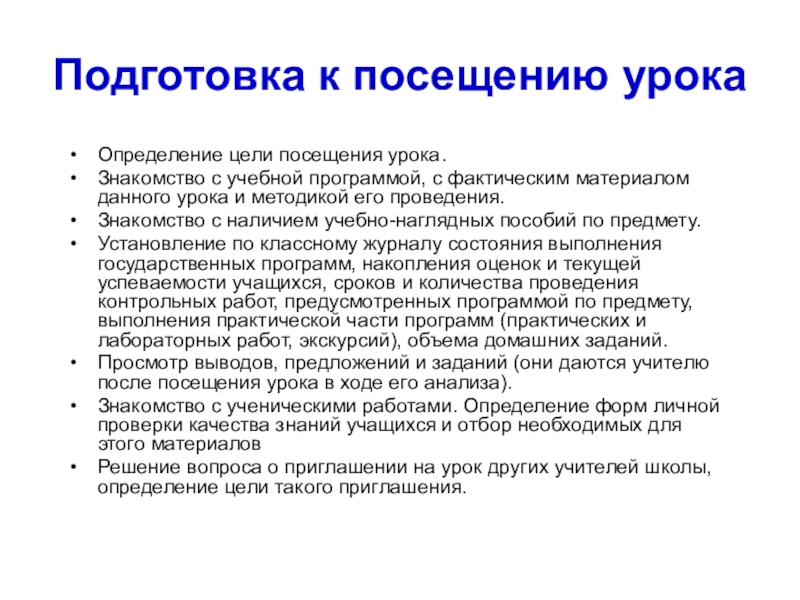 Подготовка к посещению урока

• Определение цели посещения урока.
• Знакомство с учебной программой, с фактическим материалом данного урока и методикой его проведения.
• Знакомство с наличием учебно-наглядных пособий по предмету.
• Установление по классному журналу состояния выполнения государственных программ, накопления оценок и текущей успеваемости учащихся, сроков и количества проведения контрольных работ, предусмотренных программой по предмету, выполнения практической части программ (практических и лабораторных работ, экскурсий), объема домашних заданий.
• Просмотр выводов, предложений и заданий (они даются учителю после посещения урока в ходе его анализа).
• Знакомство с ученическими работами. Определение форм личной проверки качества знаний учащихся и отбор необходимых для этого материалов
• Решение вопроса о приглашении на урок других учителей школы, определение цели такого приглашения.